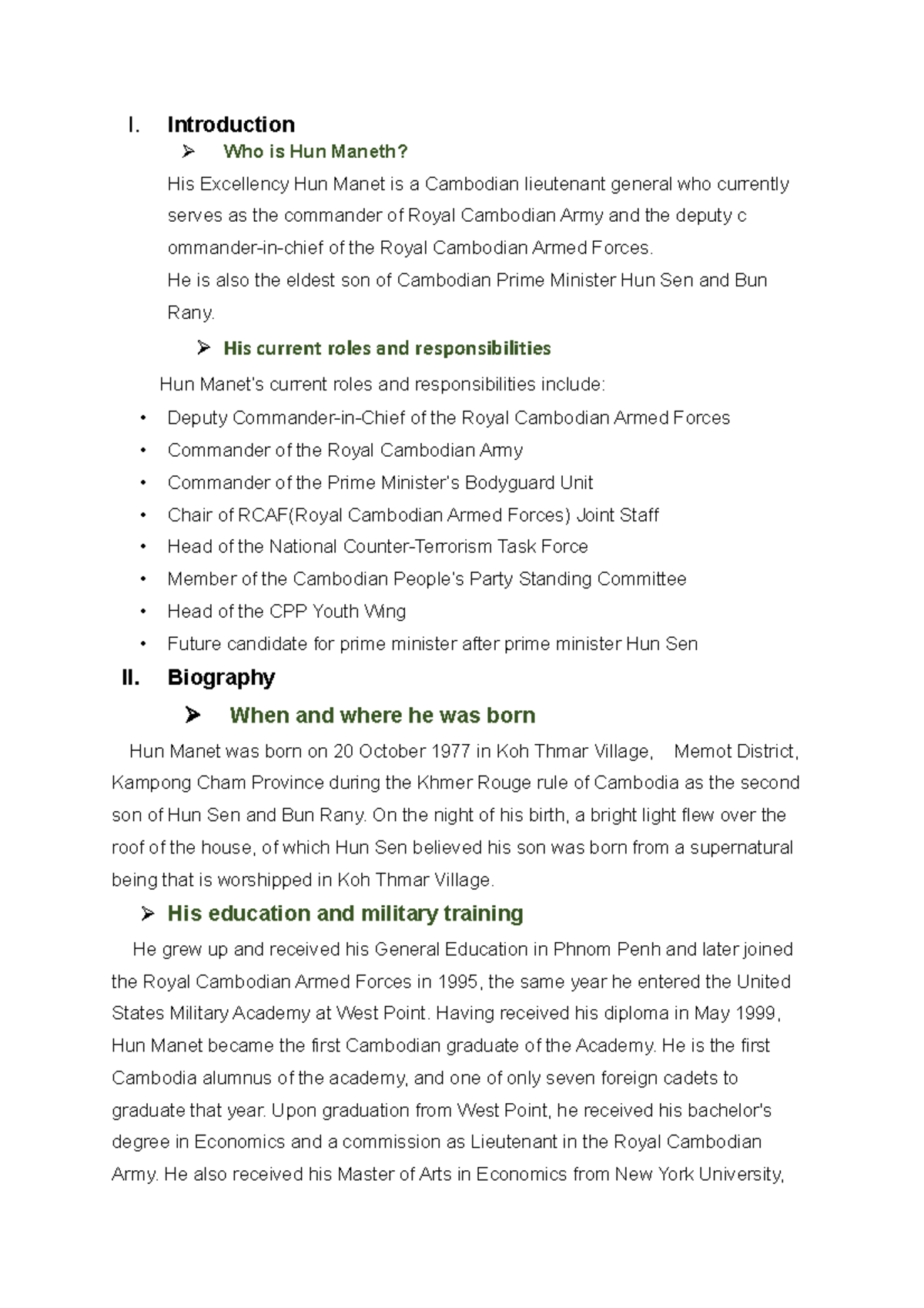 I. Introduction

➢ Who is Hun Maneth?

His Excellency Hun Manet is a Cambodian lieutenant general who currently serves as the commander of Royal Cambodian Army and the deputy c ommander-in-chief of the Royal Cambodian Armed Forces.
He is also the eldest son of Cambodian Prime Minister Hun Sen and Bun Rany.

➢ His current roles and responsibilities

Hun Manet's current roles and responsibilities include:

• Deputy Commander-in-Chief of the Royal Cambodian Armed Forces
• Commander of the Royal Cambodian Army
• Commander of the Prime Minister's Bodyguard Unit
• Chair of RCAF(Royal Cambodian Armed Forces) Joint Staff
• Head of the National Counter-Terrorism Task Force
• Member of the Cambodian People's Party Standing Committee
• Head of the CPP Youth Wing
• Future candidate for prime minister after prime minister Hun Sen

II. Biography

➢ When and where he was born

Hun Manet was born on 20 October 1977 in Koh Thmar Village, Memot District, Kampong Cham Province during the Khmer Rouge rule of Cambodia as the second son of Hun Sen and Bun Rany. On the night of his birth, a bright light flew over the roof of the house, of which Hun Sen believed his son was born from a supernatural being that is worshipped in Koh Thmar Village.

➢ His education and military training

He grew up and received his General Education in Phnom Penh and later joined the Royal Cambodian Armed Forces in 1995, the same year he entered the United States Military Academy at West Point. Having received his diploma in May 1999, Hun Manet became the first Cambodian graduate of the Academy. He is the first Cambodia alumnus of the academy, and one of only seven foreign cadets to graduate that year. Upon graduation from West Point, he received his bachelor's degree in Economics and a commission as Lieutenant in the Royal Cambodian Army. He also received his Master of Arts in Economics from New York University,